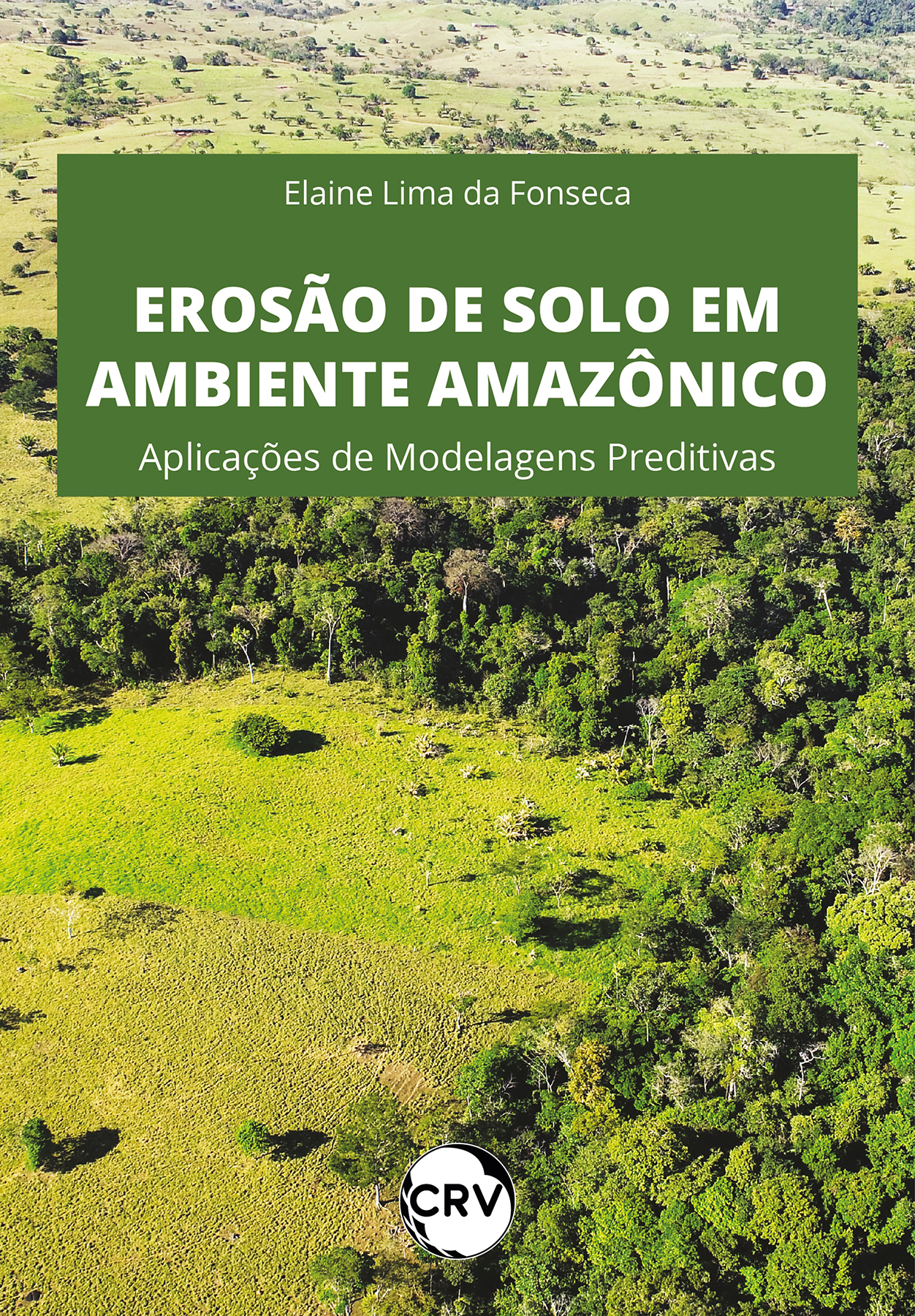 Elaine Lima da Fonseca

EROSÃO DE SOLO EM AMBIENTE AMAZÔNICO

Aplicações de Modelagens Preditivas

CRV